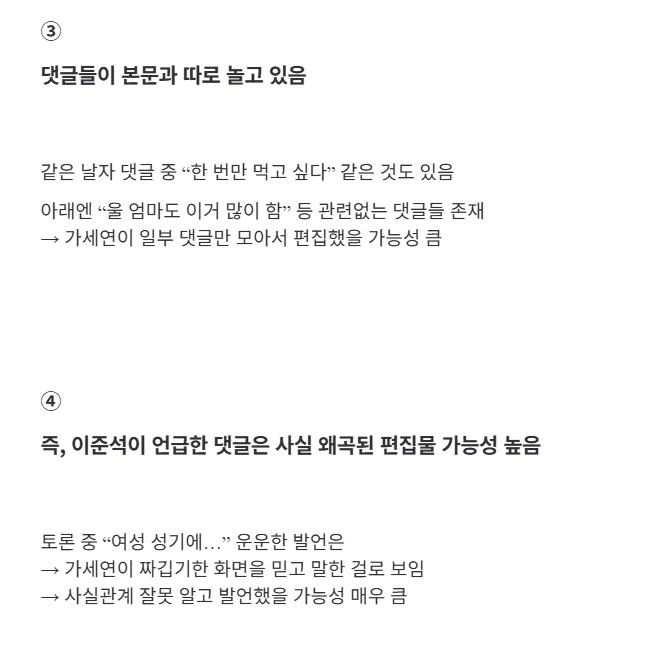 ③

댓글들이 본문과 따로 놀고 있음

같은 날자 댓글 중 “한 번만 먹고 싶다” 같은 것도 있음

아래엔 “울 엄마도 이거 많이 함” 등 관련없는 댓글들 존재
→ 가세연이 일부 댓글만 모아서 편집했을 가능성 큼

④

즉, 이준석이 언급한 댓글은 사실 왜곡된 편집물 가능성 높음

토론 중 “여성 성기에...” 운운한 발언은
→ 가세연이 짜깁기한 화면을 믿고 말한 걸로 보임
→ 사실관계 잘못 알고 발언했을 가능성 매우 큼